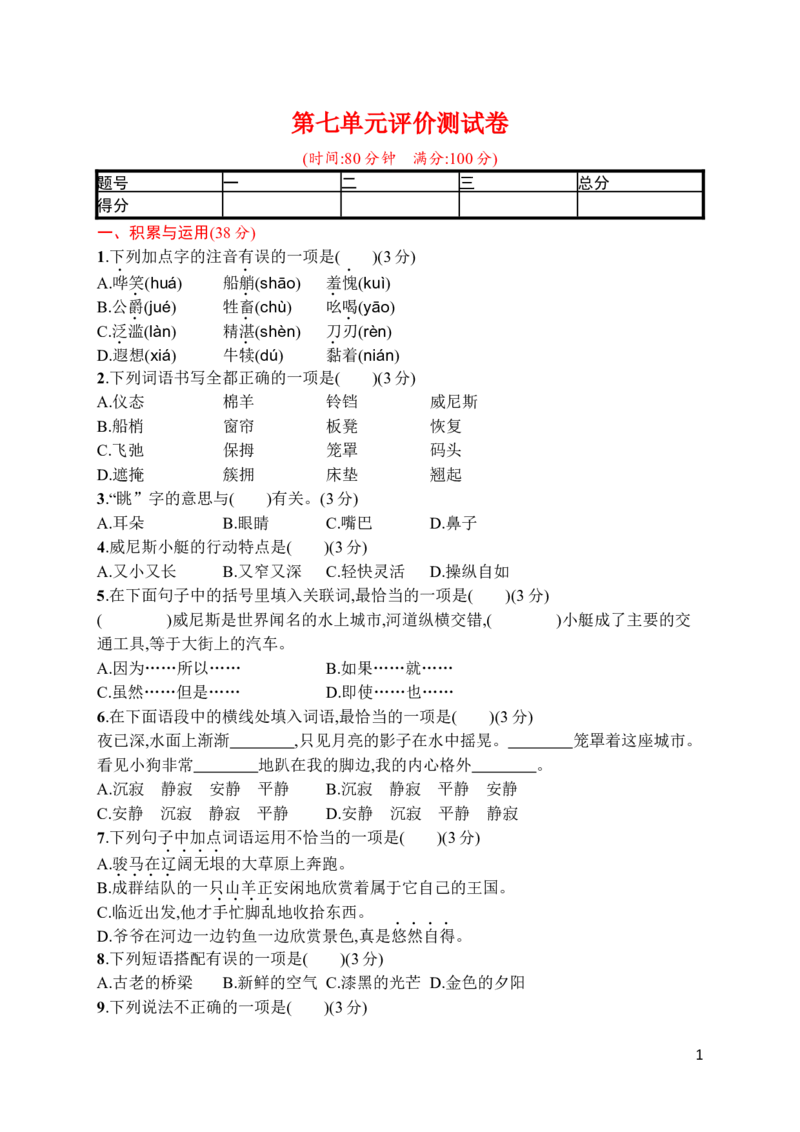 第七单元评价测试卷

(时间:80 分钟　满分:100 分)

| 题号 | 一 | 二 | 三 | 总分 |
|---|---|---|---|---|
| 得分 | | | | |

一、积累与运用(38 分)

1.下列加点字的注音有误的一项是(　　)(3 分)

A.哗笑(huá)　　船艄(shāo)　　羞愧(kuì)

B.公爵(jué)　　牲畜(chù)　　吆喝(yāo)

C.泛滥(làn)　　精湛(shèn)　　刀刃(rèn)

D.遐想(xiá)　　牛犊(dú)　　黏着(nián)

2.下列词语书写全都正确的一项是(　　)(3 分)

A.仪态　　棉羊　　铃铛　　威尼斯

B.船梢　　窗帘　　板凳　　恢复

C.飞弛　　保拇　　笼罩　　码头

D.遮掩　　簇拥　　床垫　　翘起

3.“眺”字的意思与(　　)有关。(3 分)

A.耳朵　　B.眼睛　　C.嘴巴　　D.鼻子

4.威尼斯小艇的行动特点是(　　)(3 分)

A.又小又长　　B.又窄又深　　C.轻快灵活　　D.操纵自如

5.在下面句子中的括号里填入关联词,最恰当的一项是(　　)(3 分)

(　　　　)威尼斯是世界闻名的水上城市,河道纵横交错,(　　　　)小艇成了主要的交通工具,等于大街上的汽车。

A.因为……所以……　　B.如果……就……

C.虽然……但是……　　D.即使……也……

6.在下面语段中的横线处填入词语,最恰当的一项是(　　)(3 分)

夜已深,水面上渐渐________,只见月亮的影子在水中摇晃。________笼罩着这座城市。看见小狗非常________地趴在我的脚边,我的内心格外________。

A.沉寂　静寂　安静　平静　　B.沉寂　静寂　平静　安静

C.安静　沉寂　静寂　平静　　D.安静　沉寂　平静　静寂

7.下列句子中加点词语运用不恰当的一项是(　　)(3 分)

A.骏马在辽阔无垠的大草原上奔跑。

B.成群结队的一只山羊正安闲地欣赏着属于它自己的王国。

C.临近出发,他才手忙脚乱地收拾东西。

D.爷爷在河边一边钓鱼一边欣赏景色,真是悠然自得。

8.下列短语搭配有误的一项是(　　)(3 分)

A.古老的桥梁　B.新鲜的空气　C.漆黑的光芒　D.金色的夕阳

9.下列说法不正确的一项是(　　)(3 分)

1